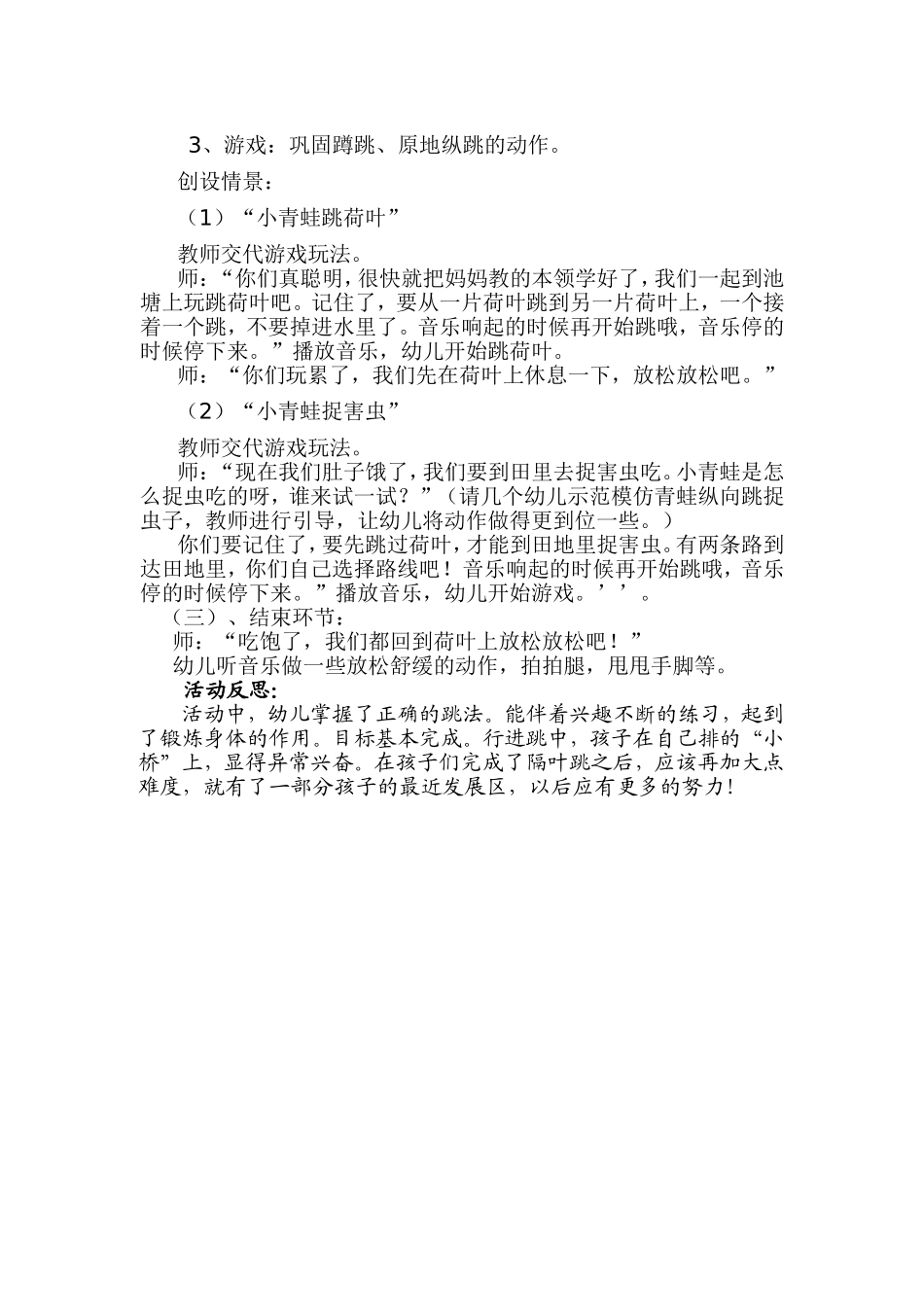 3、游戏：巩固蹲跳、原地纵跳的动作。

创设情景：

（1）“小青蛙跳荷叶”

教师交代游戏玩法。

师：“你们真聪明，很快就把妈妈教的本领学好了，我们一起到池塘上玩跳荷叶吧。记住了，要从一片荷叶跳到另一片荷叶上，一个接着一个跳，不要掉进水里了。音乐响起的时候再开始跳哦，音乐停的时候停下来。”播放音乐，幼儿开始跳荷叶。

师：“你们玩累了，我们先在荷叶上休息一下，放松放松吧。”

（2）“小青蛙捉害虫”

教师交代游戏玩法。

师：“现在我们肚子饿了，我们要到田里去捉害虫吃。小青蛙是怎么捉虫吃的呀，谁来试一试？”（请几个幼儿示范模仿青蛙纵向跳捉虫子，教师进行引导，让幼儿将动作做得更到位一些。）

你们要记住了，要先跳过荷叶，才能到田地里捉害虫。有两条路到达田地里，你们自己选择路线吧！音乐响起的时候再开始跳哦，音乐停的时候停下来。”播放音乐，幼儿开始游戏。’’。

（三）、结束环节：

师：“吃饱了，我们都回到荷叶上放松放松吧！”

幼儿听音乐做一些放松舒缓的动作，拍拍腿，甩甩手脚等。

活动反思：

活动中，幼儿掌握了正确的跳法。能伴着兴趣不断的练习，起到了锻炼身体的作用。目标基本完成。行进跳中，孩子在自己排的“小桥”上，显得异常兴奋。在孩子们完成了隔叶跳之后，应该再加大点难度，就有了一部分孩子的最近发展区，以后应有更多的努力！